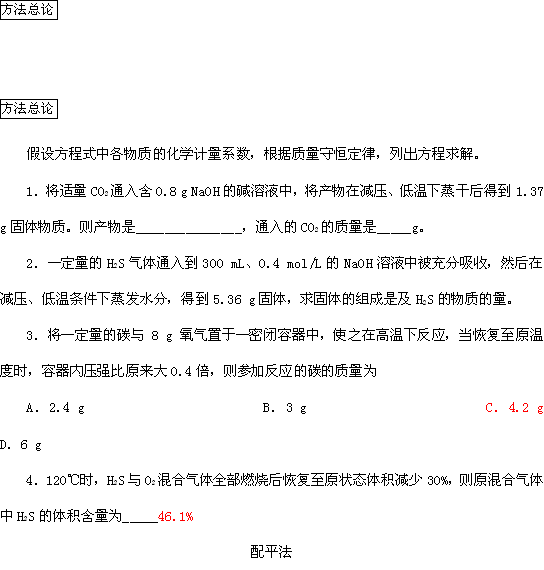 方法总论

方法总论

假设方程式中各物质的化学计量系数，根据质量守恒定律，列出方程求解。

1．将适量 $CO_2$ 通入含 0.8 g NaOH 的碱溶液中，将产物在减压、低温下蒸干后得到 1.37 g 固体物质。则产物是______________，通入的 $CO_2$ 的质量是_____g。

2．一定量的 $H_2S$ 气体通入到 300 mL、0.4 mol/L 的 NaOH 溶液中被充分吸收，然后在减压、低温条件下蒸发水分，得到 5.36 g 固体，求固体的组成是及 $H_2S$ 的物质的量。

3．将一定量的碳与 8 g 氧气置于一密闭容器中，使之在高温下反应，当恢复至原温度时，容器内压强比原来大 0.4 倍，则参加反应的碳的质量为

A．2.4 g B．3 g C．4.2 g D．6 g

4．120℃时，$H_2S$ 与 $O_2$ 混合气体全部燃烧后恢复至原状态体积减少 30%，则原混合气体中 $H_2S$ 的体积含量为_____46.1%

配平法